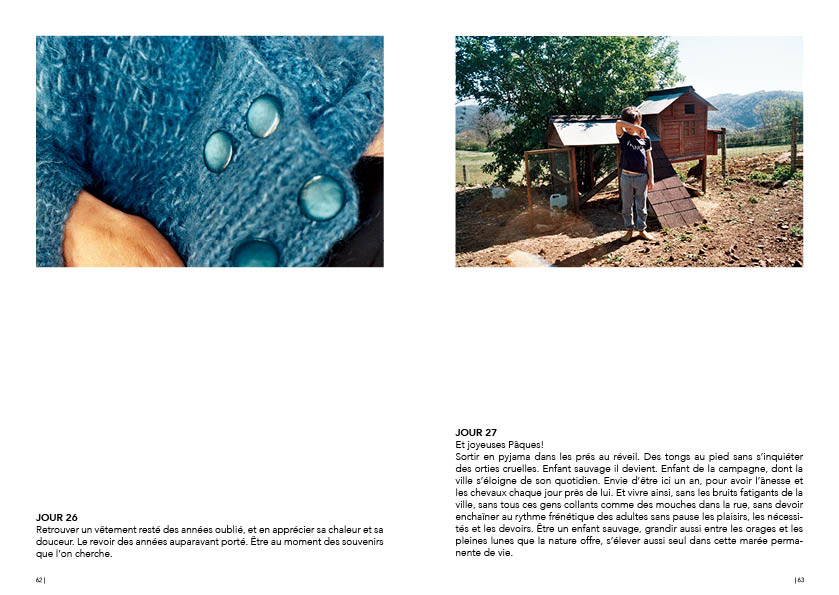 JOUR 26
Retrouver un vêtement resté des années oublié, et en apprécier sa chaleur et sa douceur. Le revoir des années auparavant porté. Être au moment des souvenirs que l'on cherche.

62 |

JOUR 27
Et joyeuses Pâques!
Sortir en pyjama dans les prés au réveil. Des tongs au pied sans s'inquiéter des orties cruelles. Enfant sauvage il devient. Enfant de la campagne, dont la ville s'éloigne de son quotidien. Envie d'être ici un an, pour avoir l'ânesse et les chevaux chaque jour près de lui. Et vivre ainsi, sans les bruits fatigants de la ville, sans tous ces gens collants comme des mouches dans la rue, sans devoir enchaîner au rythme frénétique des adultes sans pause les plaisirs, les nécessités et les devoirs. Être un enfant sauvage, grandir aussi entre les orages et les pleines lunes que la nature offre, s'élever aussi seul dans cette marée permanente de vie.

| 63